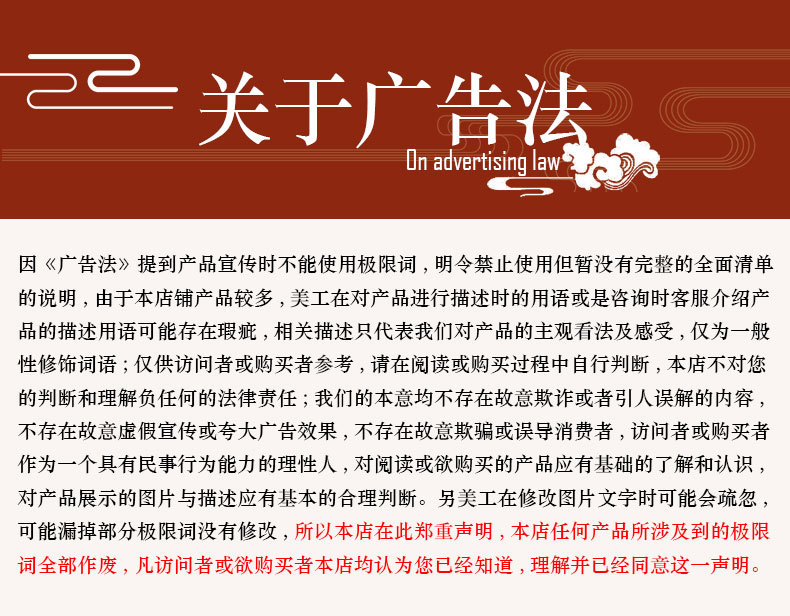 关于广告法

On advertising law

因《广告法》提到产品宣传时不能使用极限词，明令禁止使用但暂没有完整的全面清单的说明，由于本店铺产品较多，美工在对产品进行描述时的用语或是咨询时客服介绍产品的描述用语可能存在瑕疵，相关描述只代表我们对产品的主观看法及感受，仅为一般性修饰词语；仅供访问者或购买者参考，请在阅读或购买过程中自行判断，本店不对您的判断和理解负任何的法律责任；我们的本意均不存在故意欺诈或者引人误解的内容，不存在故意虚假宣传或夸大广告效果，不存在故意欺骗或误导消费者，访问者或购买者作为一个具有民事行为能力的理性人，对阅读或欲购买的产品应有基础的了解和认识，对产品展示的图片与描述应有基本的合理判断。另美工在修改图片文字时可能会疏忽，可能漏掉部分极限词没有修改，所以本店在此郑重声明，本店任何产品所涉及到的极限词全部作废，凡访问者或欲购买者本店均认为您已经知道，理解并已经同意这一声明。